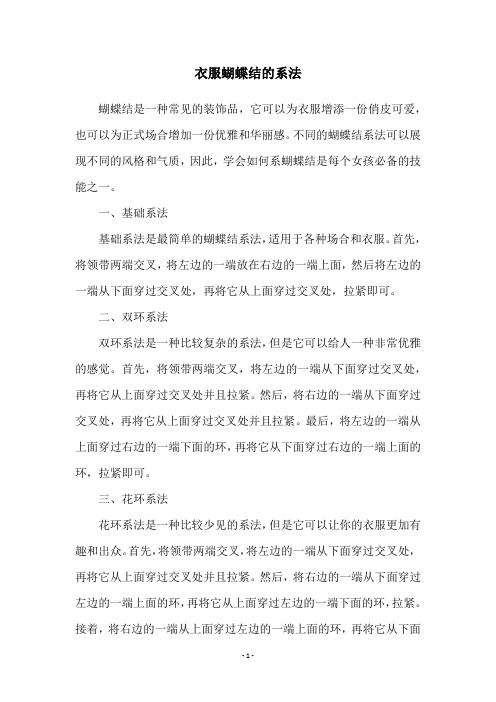 衣服蝴蝶结的系法

蝴蝶结是一种常见的装饰品，它可以为衣服增添一份俏皮可爱，也可以为正式场合增加一份优雅和华丽感。不同的蝴蝶结系法可以展现不同的风格和气质，因此，学会如何系蝴蝶结是每个女孩必备的技能之一。

一、基础系法

基础系法是最简单的蝴蝶结系法，适用于各种场合和衣服。首先，将领带两端交叉，将左边的一端放在右边的一端上面，然后将左边的一端从下面穿过交叉处，再将它从上面穿过交叉处，拉紧即可。

二、双环系法

双环系法是一种比较复杂的系法，但是它可以给人一种非常优雅的感觉。首先，将领带两端交叉，将左边的一端从下面穿过交叉处，再将它从上面穿过交叉处并且拉紧。然后，将右边的一端从下面穿过交叉处，再将它从上面穿过交叉处并且拉紧。最后，将左边的一端从上面穿过右边的一端下面的环，再将它从下面穿过右边的一端上面的环，拉紧即可。

三、花环系法

花环系法是一种比较少见的系法，但是它可以让你的衣服更加有趣和出众。首先，将领带两端交叉，将左边的一端从下面穿过交叉处，再将它从上面穿过交叉处并且拉紧。然后，将右边的一端从下面穿过左边的一端上面的环，再将它从上面穿过左边的一端下面的环，拉紧。接着，将右边的一端从上面穿过左边的一端上面的环，再将它从下面

- 1 -